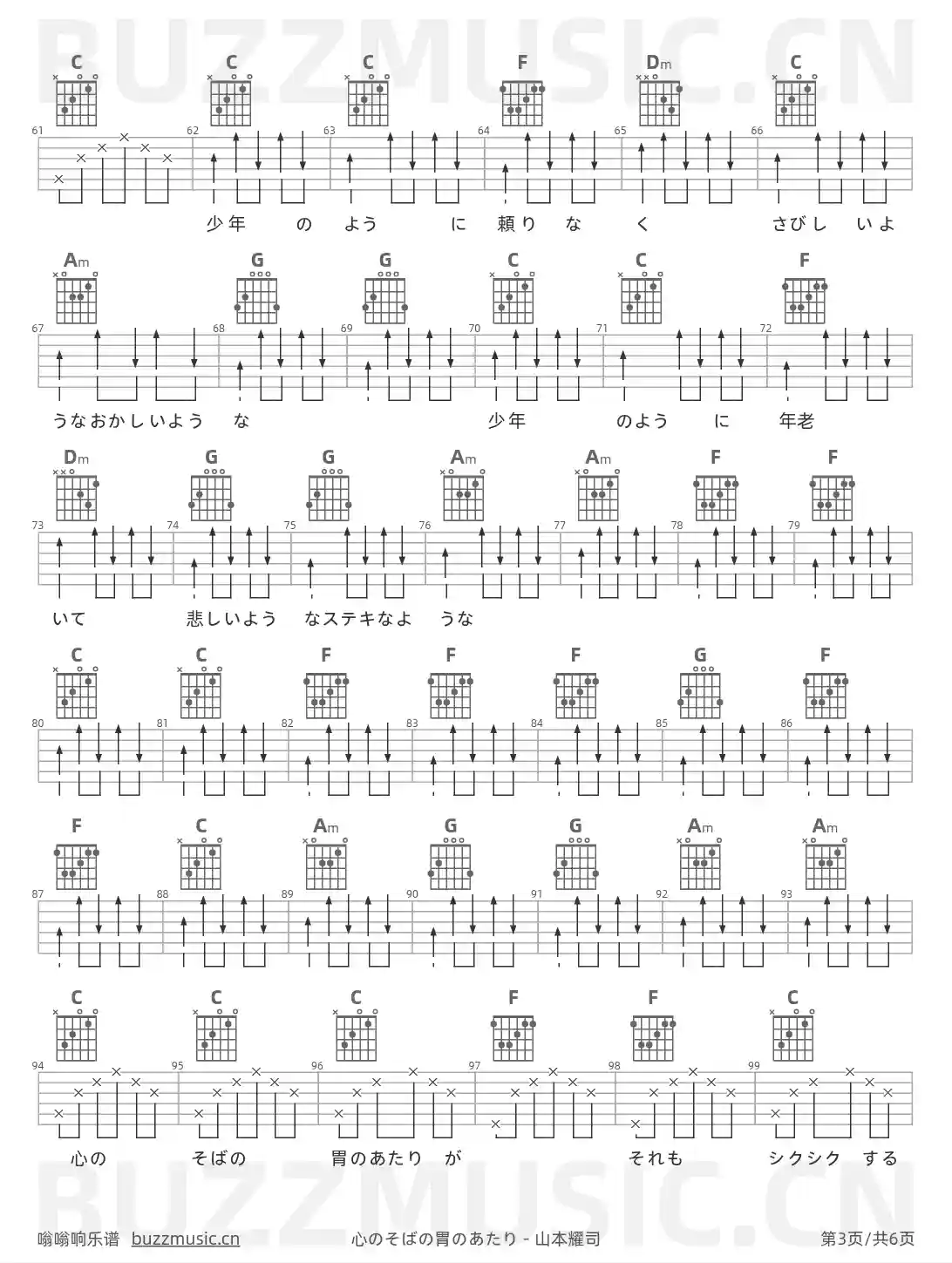 C C C F Dm C

61 62 63 64 65 66

少年 の よう に 頼り な く さびし いよ

Am G G C C F

67 68 69 70 71 72

うなおかしいよう な 少年 のよう に 年老

Dm G G Am Am F F

73 74 75 76 77 78 79

いて 悲しいよう なステキなよ うな

C C F F F G F

80 81 82 83 84 85 86

F C Am G G Am Am

87 88 89 90 91 92 93

C C C F F C

94 95 96 97 98 99

心の そばの 胃のあたり が それも シクシク する

嗡嗡响乐谱 buzzmusic.cn 心のそばの胃のあたり - 山本耀司 第3页/共6页

BUZZMUSIC.CN